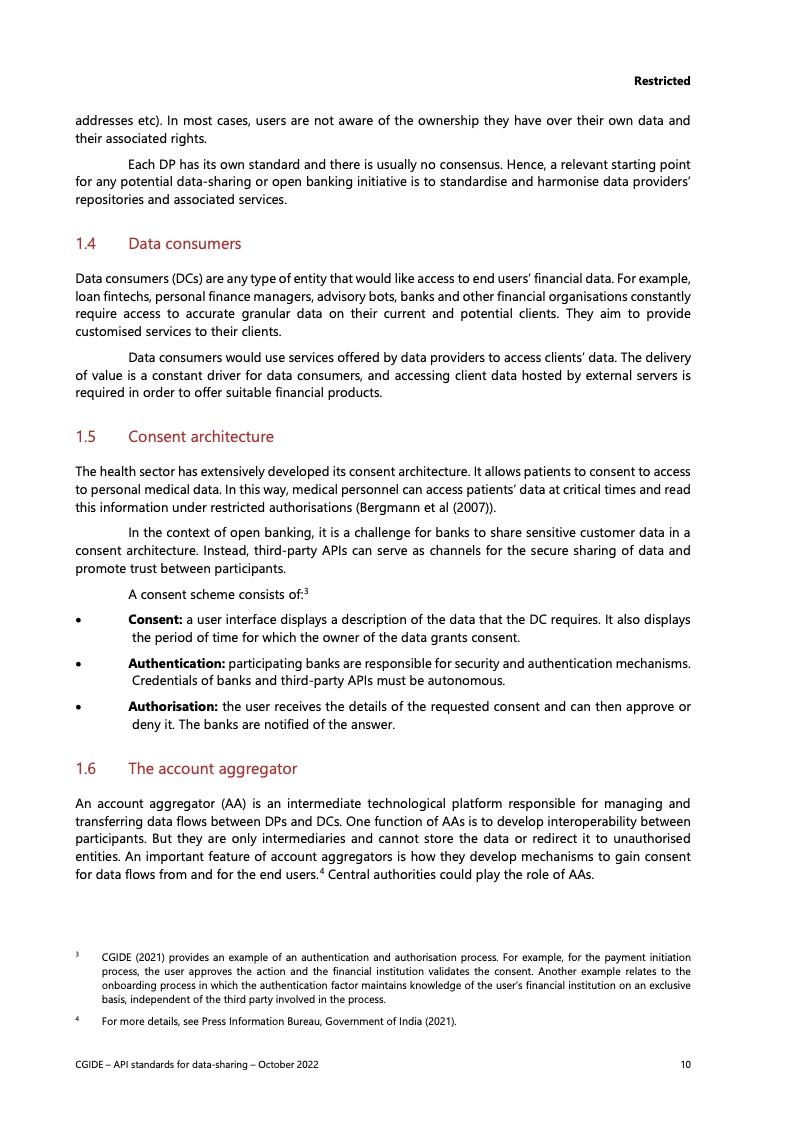 Restricted

addresses etc). In most cases, users are not aware of the ownership they have over their own data and their associated rights.

Each DP has its own standard and there is usually no consensus. Hence, a relevant starting point for any potential data-sharing or open banking initiative is to standardise and harmonise data providers' repositories and associated services.

1.4 Data consumers

Data consumers (DCs) are any type of entity that would like access to end users' financial data. For example, loan fintechs, personal finance managers, advisory bots, banks and other financial organisations constantly require access to accurate granular data on their current and potential clients. They aim to provide customised services to their clients.

Data consumers would use services offered by data providers to access clients' data. The delivery of value is a constant driver for data consumers, and accessing client data hosted by external servers is required in order to offer suitable financial products.

1.5 Consent architecture

The health sector has extensively developed its consent architecture. It allows patients to consent to access to personal medical data. In this way, medical personnel can access patients' data at critical times and read this information under restricted authorisations (Bergmann et al (2007)).

In the context of open banking, it is a challenge for banks to share sensitive customer data in a consent architecture. Instead, third-party APIs can serve as channels for the secure sharing of data and promote trust between participants.

A consent scheme consists of:$^3$

• **Consent:** a user interface displays a description of the data that the DC requires. It also displays the period of time for which the owner of the data grants consent.

• **Authentication:** participating banks are responsible for security and authentication mechanisms. Credentials of banks and third-party APIs must be autonomous.

• **Authorisation:** the user receives the details of the requested consent and can then approve or deny it. The banks are notified of the answer.

1.6 The account aggregator

An account aggregator (AA) is an intermediate technological platform responsible for managing and transferring data flows between DPs and DCs. One function of AAs is to develop interoperability between participants. But they are only intermediaries and cannot store the data or redirect it to unauthorised entities. An important feature of account aggregators is how they develop mechanisms to gain consent for data flows from and for the end users.$^4$ Central authorities could play the role of AAs.

$^3$ CGIDE (2021) provides an example of an authentication and authorisation process. For example, for the payment initiation process, the user approves the action and the financial institution validates the consent. Another example relates to the onboarding process in which the authentication factor maintains knowledge of the user's financial institution on an exclusive basis, independent of the third party involved in the process.

$^4$ For more details, see Press Information Bureau, Government of India (2021).

CGIDE – API standards for data-sharing – October 2022 10